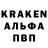 KRAKEN
АЛЬФА
ПВП